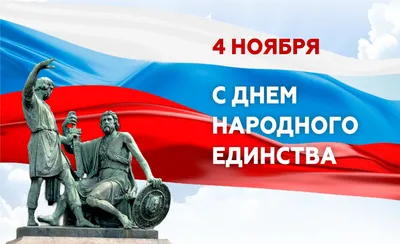 4 НОЯБРЯ

С ДНЕМ НАРОДНОГО ЕДИНСТВА